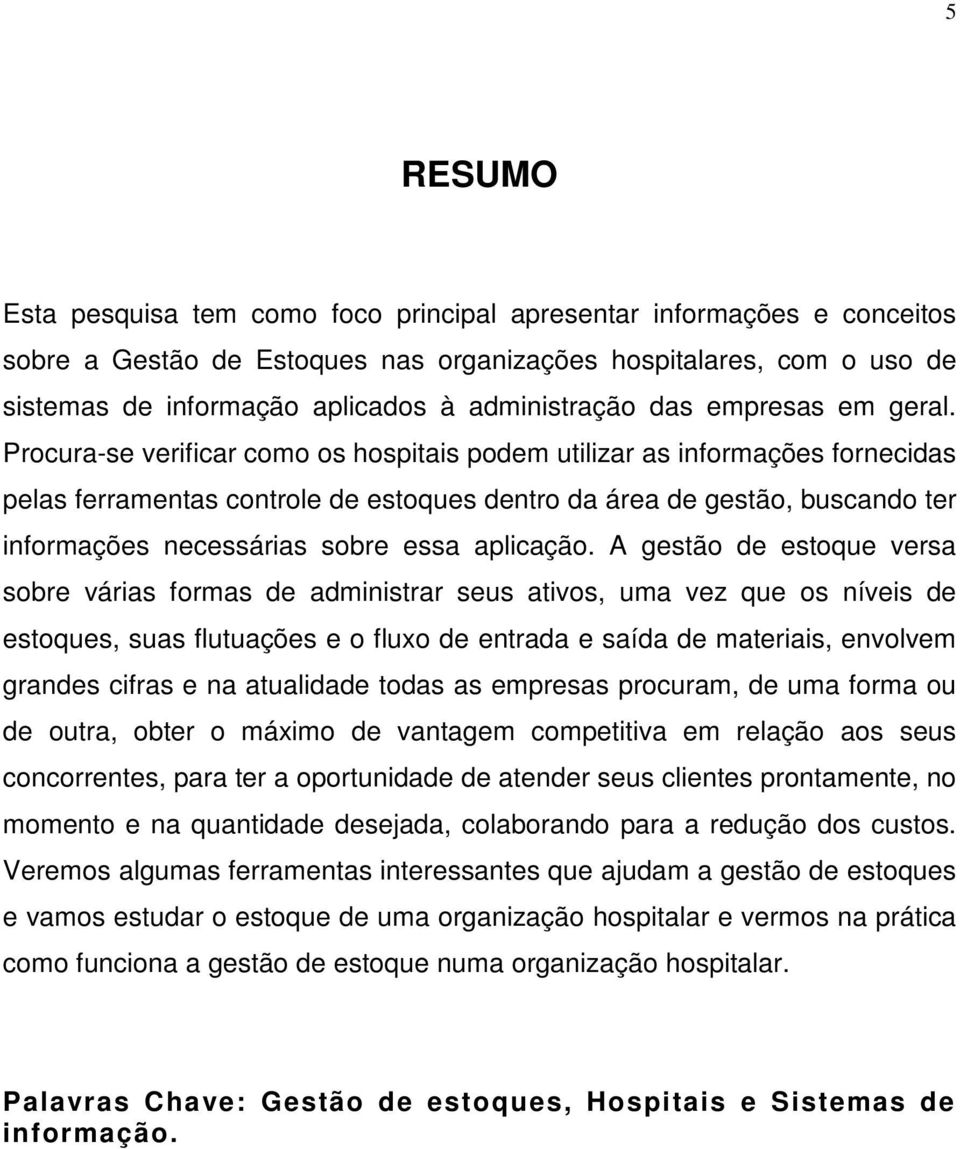 5

RESUMO

Esta pesquisa tem como foco principal apresentar informações e conceitos sobre a Gestão de Estoques nas organizações hospitalares, com o uso de sistemas de informação aplicados à administração das empresas em geral. Procura-se verificar como os hospitais podem utilizar as informações fornecidas pelas ferramentas controle de estoques dentro da área de gestão, buscando ter informações necessárias sobre essa aplicação. A gestão de estoque versa sobre várias formas de administrar seus ativos, uma vez que os níveis de estoques, suas flutuações e o fluxo de entrada e saída de materiais, envolvem grandes cifras e na atualidade todas as empresas procuram, de uma forma ou de outra, obter o máximo de vantagem competitiva em relação aos seus concorrentes, para ter a oportunidade de atender seus clientes prontamente, no momento e na quantidade desejada, colaborando para a redução dos custos. Veremos algumas ferramentas interessantes que ajudam a gestão de estoques e vamos estudar o estoque de uma organização hospitalar e vermos na prática como funciona a gestão de estoque numa organização hospitalar.

Palavras Chave: Gestão de estoques, Hospitais e Sistemas de informação.